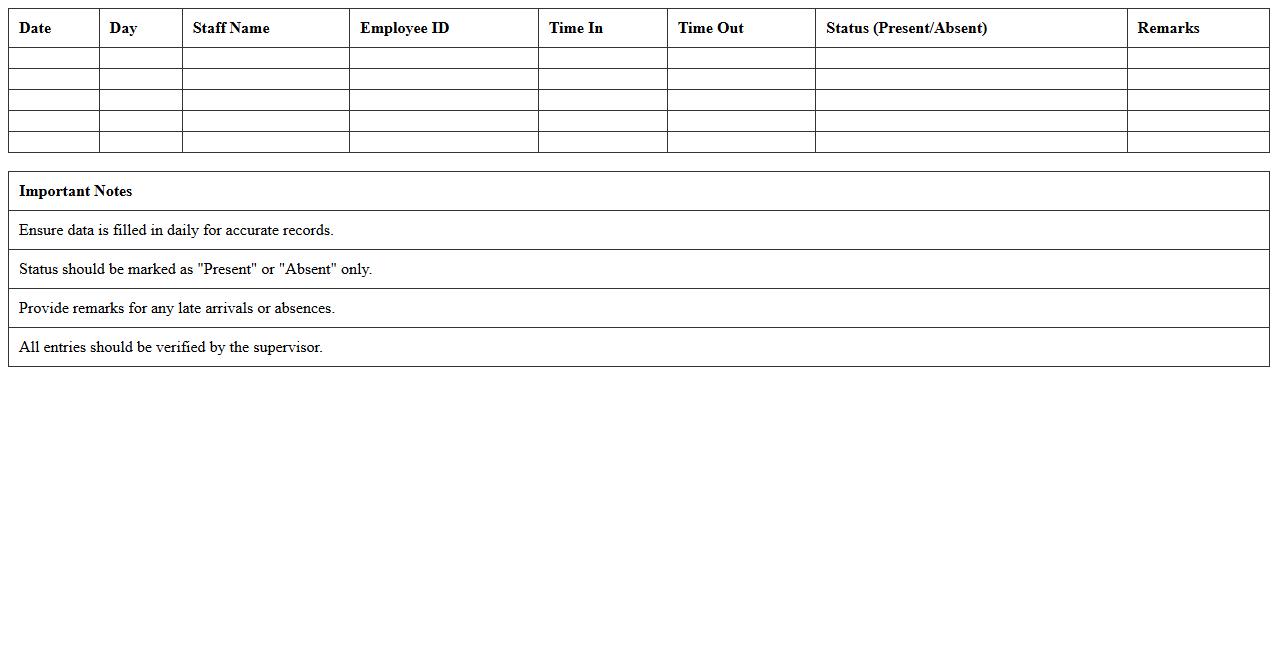 | Date | Day | Staff Name | Employee ID | Time In | Time Out | Status (Present/Absent) | Remarks |
|---|---|---|---|---|---|---|---|
| | | | | | | | |
| | | | | | | | |
| | | | | | | | |
| | | | | | | | |
| | | | | | | | |

| Important Notes |
|---|
| Ensure data is filled in daily for accurate records. |
| Status should be marked as "Present" or "Absent" only. |
| Provide remarks for any late arrivals or absences. |
| All entries should be verified by the supervisor. |